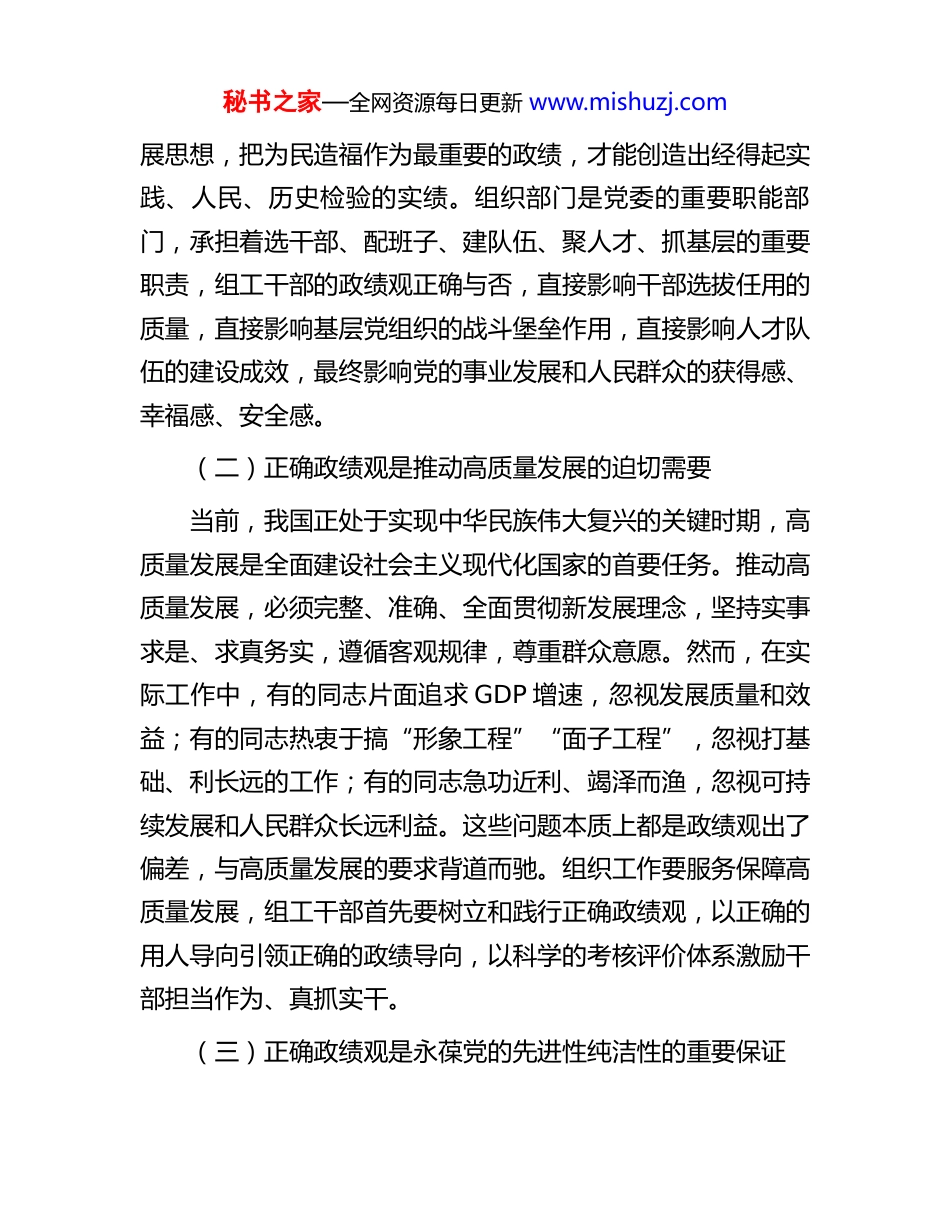 秘书之家—全网资源每日更新 www.mishuzj.com

展思想，把为民造福作为最重要的政绩，才能创造出经得起实践、人民、历史检验的实绩。组织部门是党委的重要职能部门，承担着选干部、配班子、建队伍、聚人才、抓基层的重要职责，组工干部的政绩观正确与否，直接影响干部选拔任用的质量，直接影响基层党组织的战斗堡垒作用，直接影响人才队伍的建设成效，最终影响党的事业发展和人民群众的获得感、幸福感、安全感。

（二）正确政绩观是推动高质量发展的迫切需要

当前，我国正处于实现中华民族伟大复兴的关键时期，高质量发展是全面建设社会主义现代化国家的首要任务。推动高质量发展，必须完整、准确、全面贯彻新发展理念，坚持实事求是、求真务实，遵循客观规律，尊重群众意愿。然而，在实际工作中，有的同志片面追求 GDP 增速，忽视发展质量和效益；有的同志热衷于搞“形象工程”“面子工程”，忽视打基础、利长远的工作；有的同志急功近利、竭泽而渔，忽视可持续发展和人民群众长远利益。这些问题本质上都是政绩观出了偏差，与高质量发展的要求背道而驰。组织工作要服务保障高质量发展，组工干部首先要树立和践行正确政绩观，以正确的用人导向引领正确的政绩导向，以科学的考核评价体系激励干部担当作为、真抓实干。

（三）正确政绩观是永葆党的先进性纯洁性的重要保证